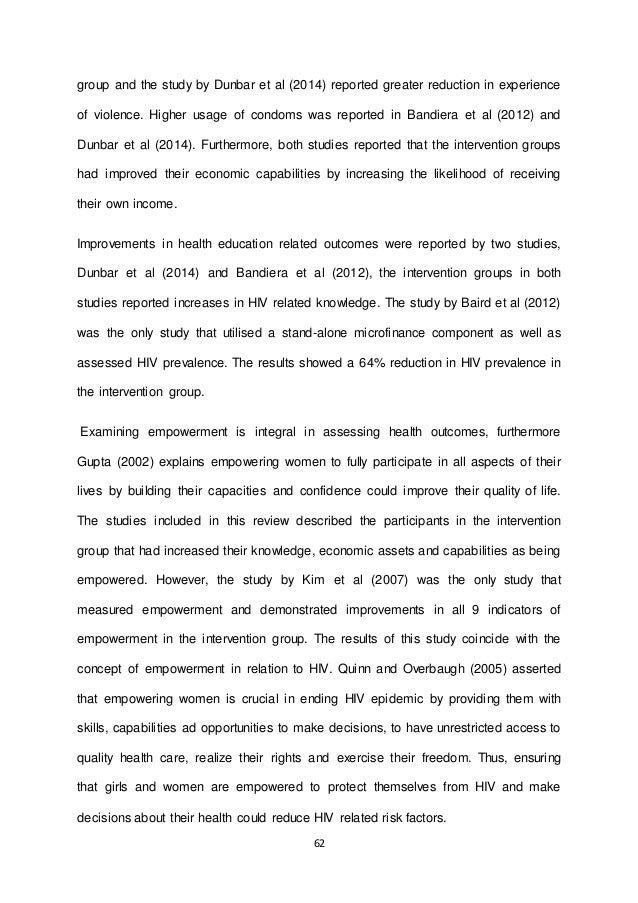 group and the study by Dunbar et al (2014) reported greater reduction in experience of violence. Higher usage of condoms was reported in Bandiera et al (2012) and Dunbar et al (2014). Furthermore, both studies reported that the intervention groups had improved their economic capabilities by increasing the likelihood of receiving their own income.

Improvements in health education related outcomes were reported by two studies, Dunbar et al (2014) and Bandiera et al (2012), the intervention groups in both studies reported increases in HIV related knowledge. The study by Baird et al (2012) was the only study that utilised a stand-alone microfinance component as well as assessed HIV prevalence. The results showed a 64% reduction in HIV prevalence in the intervention group.

Examining empowerment is integral in assessing health outcomes, furthermore Gupta (2002) explains empowering women to fully participate in all aspects of their lives by building their capacities and confidence could improve their quality of life. The studies included in this review described the participants in the intervention group that had increased their knowledge, economic assets and capabilities as being empowered. However, the study by Kim et al (2007) was the only study that measured empowerment and demonstrated improvements in all 9 indicators of empowerment in the intervention group. The results of this study coincide with the concept of empowerment in relation to HIV. Quinn and Overbaugh (2005) asserted that empowering women is crucial in ending HIV epidemic by providing them with skills, capabilities ad opportunities to make decisions, to have unrestricted access to quality health care, realize their rights and exercise their freedom. Thus, ensuring that girls and women are empowered to protect themselves from HIV and make decisions about their health could reduce HIV related risk factors.

62